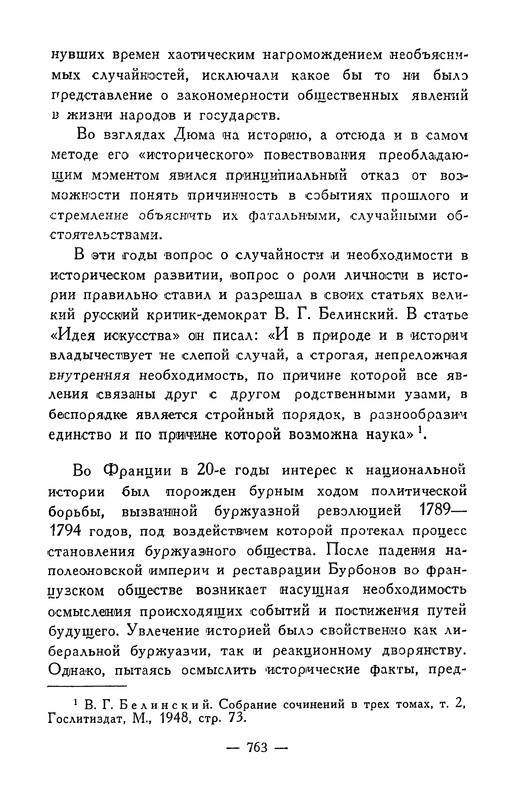 нувших времен хаотическим нагромождением необъяснимых случайностей, исключали какое бы то ни было представление о закономерности общественных явлений в жизни народов и государств.

Во взглядах Дюма на историю, а отсюда и в самом методе его «исторического» повествования преобладающим моментом явился принципиальный отказ от возможности понять причинность в событиях прошлого и стремление объяснить их фатальными, случайными обстоятельствами.

В эти годы вопрос о случайности и необходимости в историческом развитии, вопрос о роли личности в истории правильно ставил и разрешал в своих статьях великий русский критик-демократ В. Г. Белинский. В статье «Идея искусства» он писал: «И в природе и в истории владычествует не слепой случай, а строгая, непреложная внутренняя необходимость, по причине которой все явления связаны друг с другом родственными узами, в беспорядке является стройный порядок, в разнообразии единство и по причине которой возможна наука» $^1$.

Во Франции в 20-е годы интерес к национальной истории был порожден бурным ходом политической борьбы, вызванной буржуазной революцией 1789—1794 годов, под воздействием которой протекал процесс становления буржуазного общества. После падения наполеоновской империи и реставрации Бурбонов во французском обществе возникает насущная необходимость осмысления происходящих событий и постижения путей будущего. Увлечение историей было свойственно как либеральной буржуазии, так и реакционному дворянству. Однако, пытаясь осмыслить исторические факты, пред-

$^1$ В. Г. Белинский. Собрание сочинений в трех томах, т. 2, Гослитиздат, М., 1948, стр. 73.

— 763 —